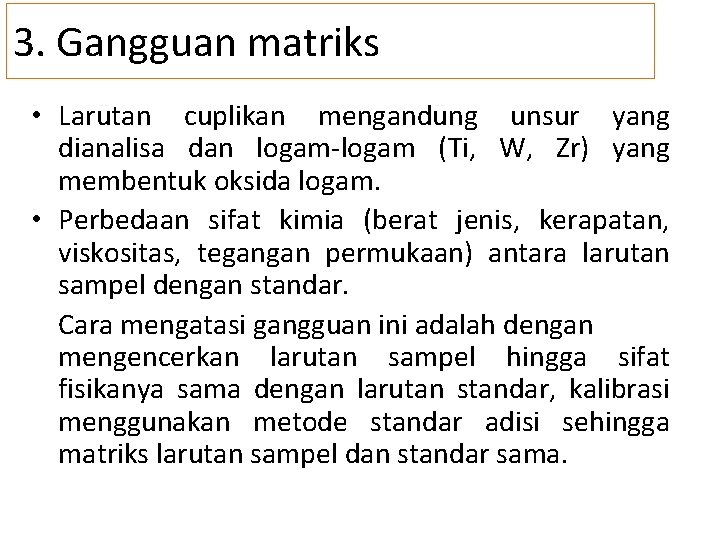 3. Gangguan matriks

• Larutan cuplikan mengandung unsur yang dianalisa dan logam-logam (Ti, W, Zr) yang membentuk oksida logam.

• Perbedaan sifat kimia (berat jenis, kerapatan, viskositas, tegangan permukaan) antara larutan sampel dengan standar.

Cara mengatasi gangguan ini adalah dengan mengencerkan larutan sampel hingga sifat fisikanya sama dengan larutan standar, kalibrasi menggunakan metode standar adisi sehingga matriks larutan sampel dan standar sama.